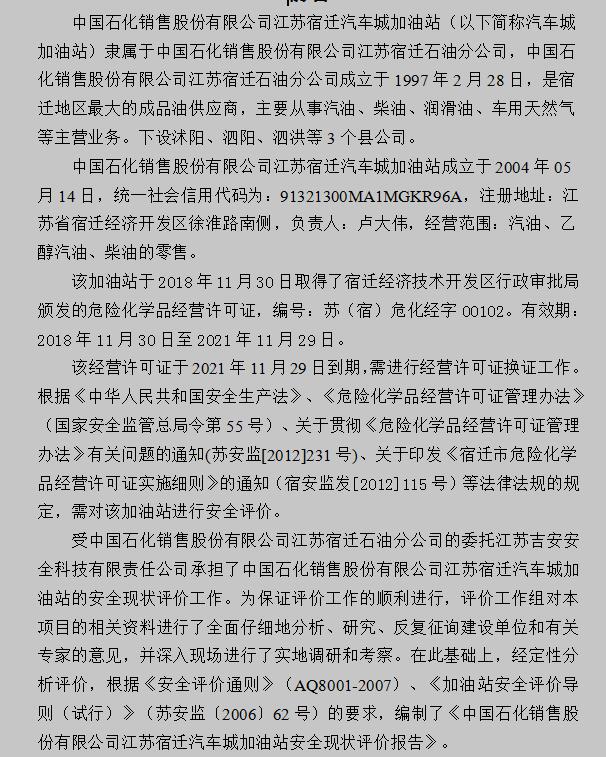 中国石化销售股份有限公司江苏宿迁汽车城加油站（以下简称汽车城加油站）隶属于中国石化销售股份有限公司江苏宿迁石油分公司，中国石化销售股份有限公司江苏宿迁石油分公司成立于 1997 年 2 月 28 日，是宿迁地区最大的成品油供应商，主要从事汽油、柴油、润滑油、车用天然气等主营业务。下设沭阳、泗阳、泗洪等 3 个县公司。

中国石化销售股份有限公司江苏宿迁汽车城加油站成立于 2004 年 05 月 14 日，统一社会信用代码为：91321300MA1MGKR96A，注册地址：江苏省宿迁经济开发区徐淮路南侧，负责人：卢大伟，经营范围：汽油、乙醇汽油、柴油的零售。

该加油站于 2018 年 11 月 30 日取得了宿迁经济技术开发区行政审批局颁发的危险化学品经营许可证，编号：苏（宿）危化经字 00102。有效期：2018 年 11 月 30 日至 2021 年 11 月 29 日。

该经营许可证于 2021 年 11 月 29 日到期，需进行经营许可证换证工作。根据《中华人民共和国安全生产法》、《危险化学品经营许可证管理办法》（国家安全监管总局令第 55 号）、关于贯彻《危险化学品经营许可证管理办法》有关问题的通知(苏安监[2012]231 号)、关于印发《宿迁市危险化学品经营许可证实施细则》的通知（宿安监发[2012]115 号）等法律法规的规定，需对该加油站进行安全评价。

受中国石化销售股份有限公司江苏宿迁石油分公司的委托江苏吉安安全科技有限责任公司承担了中国石化销售股份有限公司江苏宿迁汽车城加油站的安全现状评价工作。为保证评价工作的顺利进行，评价工作组对本项目的相关资料进行了全面仔细地分析、研究、反复征询建设单位和有关专家的意见，并深入现场进行了实地调研和考察。在此基础上，经定性分析评价，根据《安全评价通则》（AQ8001-2007）、《加油站安全评价导则（试行）》（苏安监〔2006〕62 号）的要求，编制了《中国石化销售股份有限公司江苏宿迁汽车城加油站安全现状评价报告》。